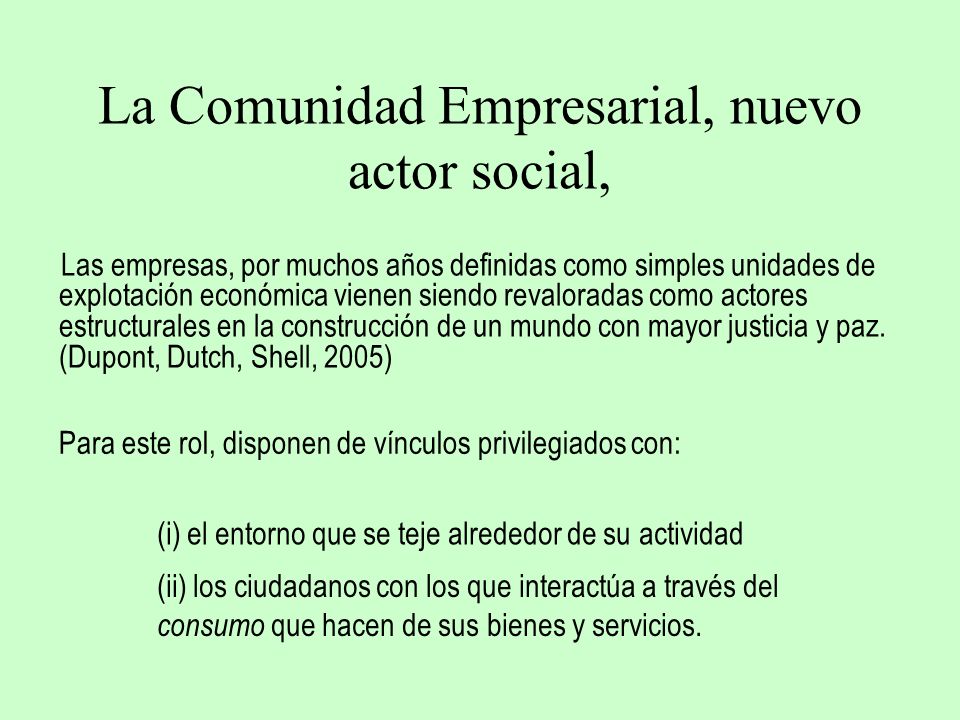 La Comunidad Empresarial, nuevo actor social,

Las empresas, por muchos años definidas como simples unidades de explotación económica vienen siendo revaloradas como actores estructurales en la construcción de un mundo con mayor justicia y paz. (Dupont, Dutch, Shell, 2005)

Para este rol, disponen de vínculos privilegiados con:

(i) el entorno que se teje alrededor de su actividad

(ii) los ciudadanos con los que interactúa a través del consumo que hacen de sus bienes y servicios.